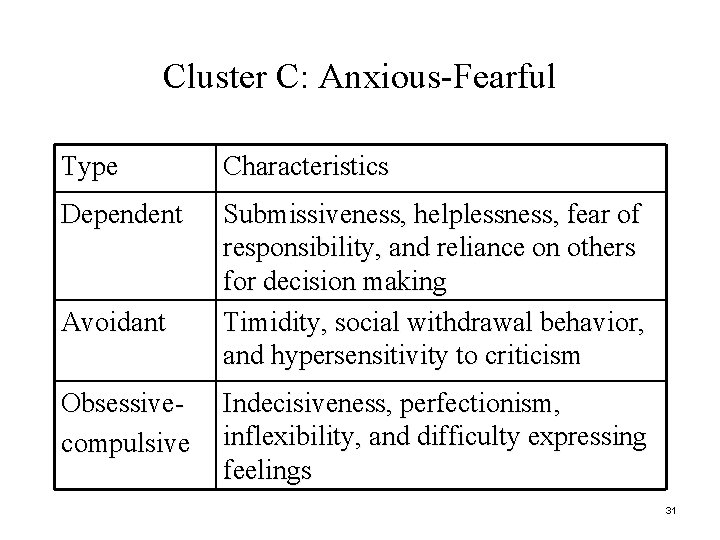 Cluster C: Anxious-Fearful

| Type | Characteristics |
|---|---|
| Dependent | Submissiveness, helplessness, fear of responsibility, and reliance on others for decision making |
| Avoidant | Timidity, social withdrawal behavior, and hypersensitivity to criticism |
| Obsessive-compulsive | Indecisiveness, perfectionism, inflexibility, and difficulty expressing feelings |

31